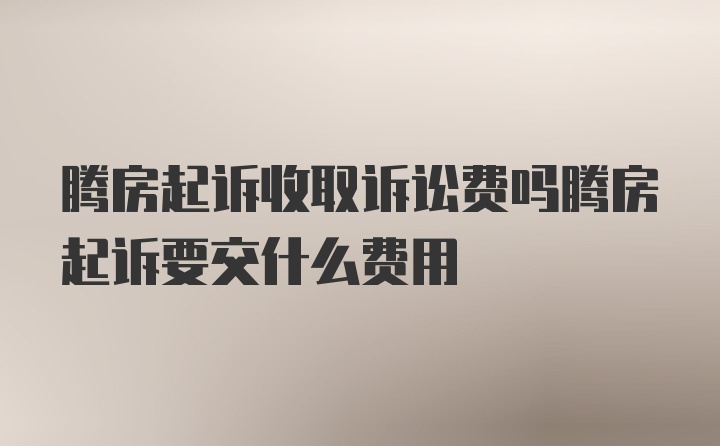 腾房起诉收取诉讼费吗腾房起诉要交什么费用